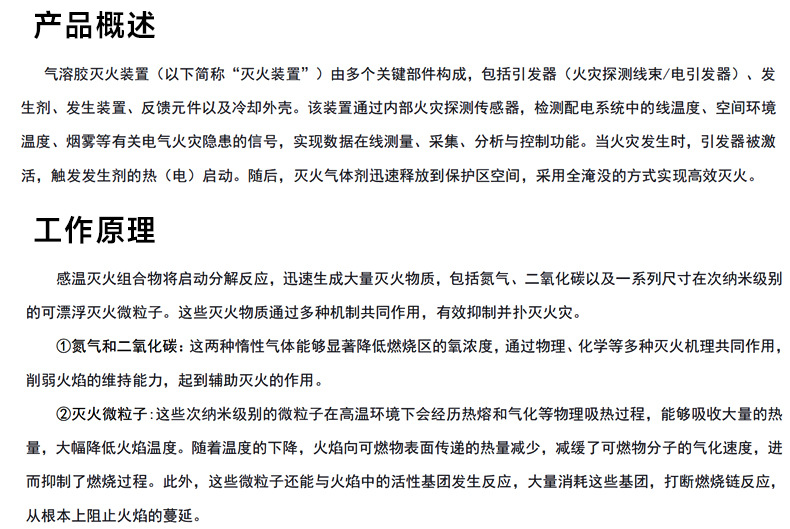 产品概述

气溶胶灭火装置（以下简称“灭火装置”）由多个关键部件构成，包括引发器（火灾探测线束/电引发器）、发生剂、发生装置、反馈元件以及冷却外壳。该装置通过内部火灾探测传感器，检测配电系统中的线温度、空间环境温度、烟雾等有关电气火灾隐患的信号，实现数据在线测量、采集、分析与控制功能。当火灾发生时，引发器被激活，触发发生剂的热（电）启动。随后，灭火气体剂迅速释放到保护区空间，采用全淹没的方式实现高效灭火。

工作原理

感温灭火组合物将启动分解反应，迅速生成大量灭火物质，包括氮气、二氧化碳以及一系列尺寸在次纳米级别的可漂浮灭火微粒子。这些灭火物质通过多种机制共同作用，有效抑制并扑灭火灾。

①氮气和二氧化碳：这两种惰性气体能够显著降低燃烧区的氧浓度，通过物理、化学等多种灭火机理共同作用，削弱火焰的维持能力，起到辅助灭火的作用。

②灭火微粒子：这些次纳米级别的微粒子在高温环境下会经历热熔和气化等物理吸热过程，能够吸收大量的热量，大幅降低火焰温度。随着温度的下降，火焰向可燃物表面传递的热量减少，减缓了可燃物分子的气化速度，进而抑制了燃烧过程。此外，这些微粒子还能与火焰中的活性基团发生反应，大量消耗这些基团，打断燃烧链反应，从根本上阻止火焰的蔓延。